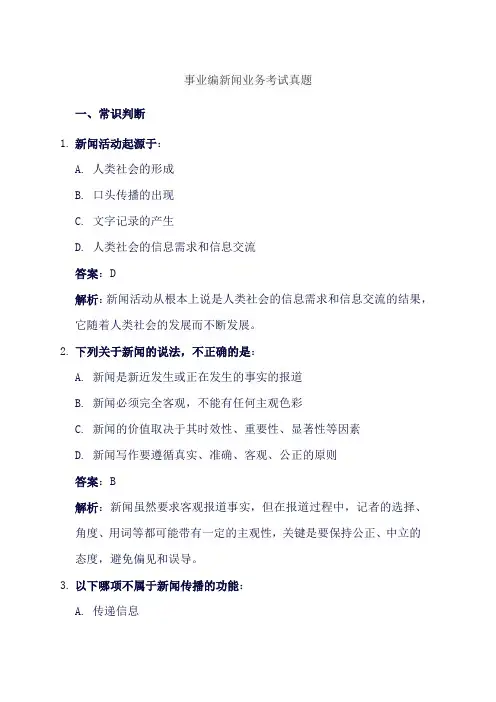 事业编新闻业务考试真题

一、常识判断

1. 新闻活动起源于：

A. 人类社会的形成

B. 口头传播的出现

C. 文字记录的产生

D. 人类社会的信息需求和信息交流

答案：D

解析：新闻活动从根本上说是人类社会的信息需求和信息交流的结果，它随着人类社会的发展而不断发展。

2. 下列关于新闻的说法，不正确的是：

A. 新闻是新近发生或正在发生的事实的报道

B. 新闻必须完全客观，不能有任何主观色彩

C. 新闻的价值取决于其时效性、重要性、显著性等因素

D. 新闻写作要遵循真实、准确、客观、公正的原则

答案：B

解析：新闻虽然要求客观报道事实，但在报道过程中，记者的选择、角度、用词等都可能带有一定的主观性，关键是要保持公正、中立的态度，避免偏见和误导。

3. 以下哪项不属于新闻传播的功能：

A. 传递信息